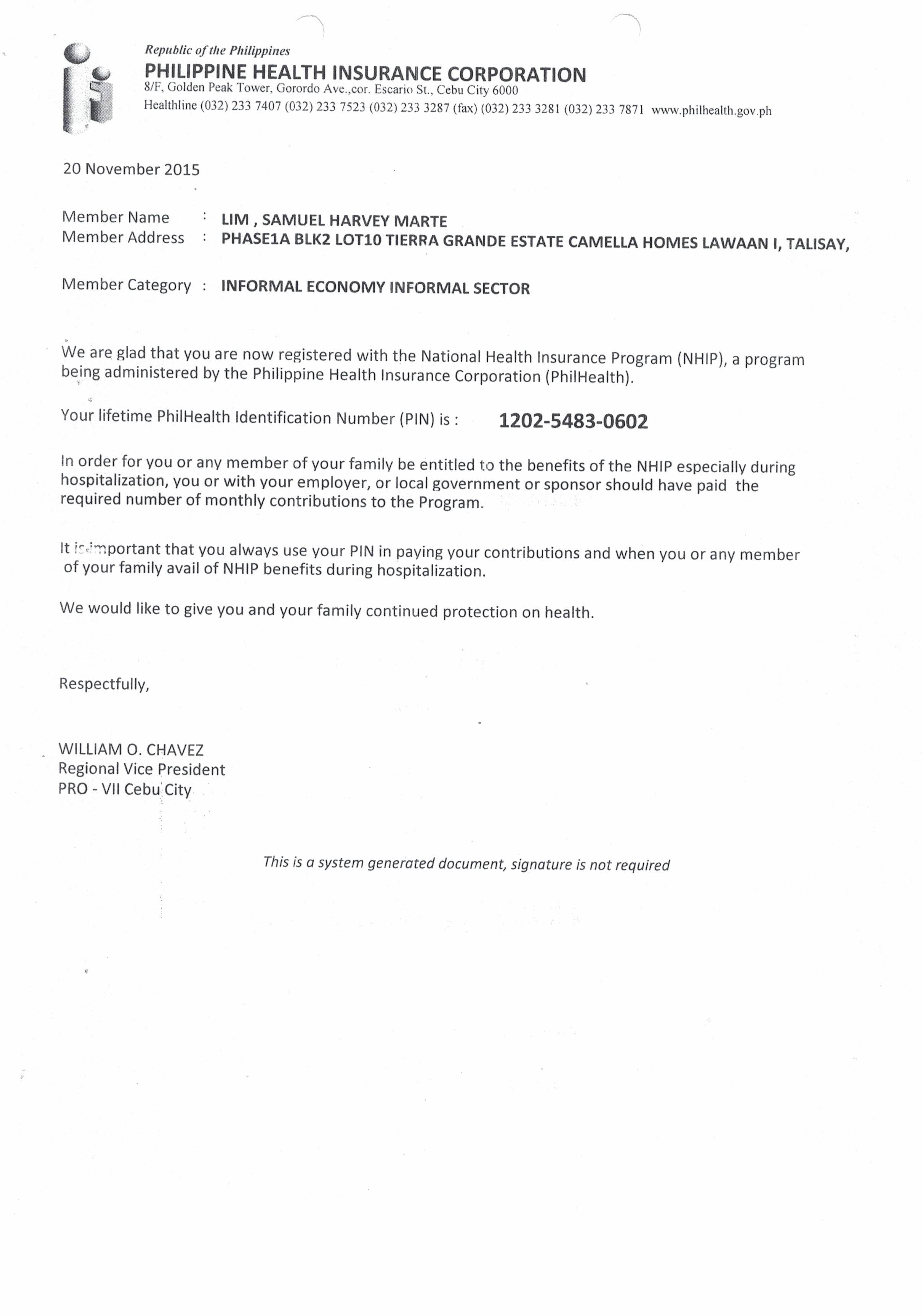 Republic of the Philippines
PHILIPPINE HEALTH INSURANCE CORPORATION
8/F, Golden Peak Tower, Gorordo Ave.,cor. Escario St., Cebu City 6000
Healthline (032) 233 7407 (032) 233 7523 (032) 233 3287 (fax) (032) 233 3281 (032) 233 7871 www.philhealth.gov.ph

20 November 2015

Member Name : LIM , SAMUEL HARVEY MARTE
Member Address : PHASE1A BLK2 LOT10 TIERRA GRANDE ESTATE CAMELLA HOMES LAWAAN I, TALISAY,

Member Category : INFORMAL ECONOMY INFORMAL SECTOR

We are glad that you are now registered with the National Health Insurance Program (NHIP), a program being administered by the Philippine Health Insurance Corporation (PhilHealth).

Your lifetime PhilHealth Identification Number (PIN) is : 1202-5483-0602

In order for you or any member of your family be entitled to the benefits of the NHIP especially during hospitalization, you or with your employer, or local government or sponsor should have paid the required number of monthly contributions to the Program.

It is important that you always use your PIN in paying your contributions and when you or any member of your family avail of NHIP benefits during hospitalization.

We would like to give you and your family continued protection on health.

Respectfully,

WILLIAM O. CHAVEZ
Regional Vice President
PRO - VII Cebu City

This is a system generated document, signature is not required